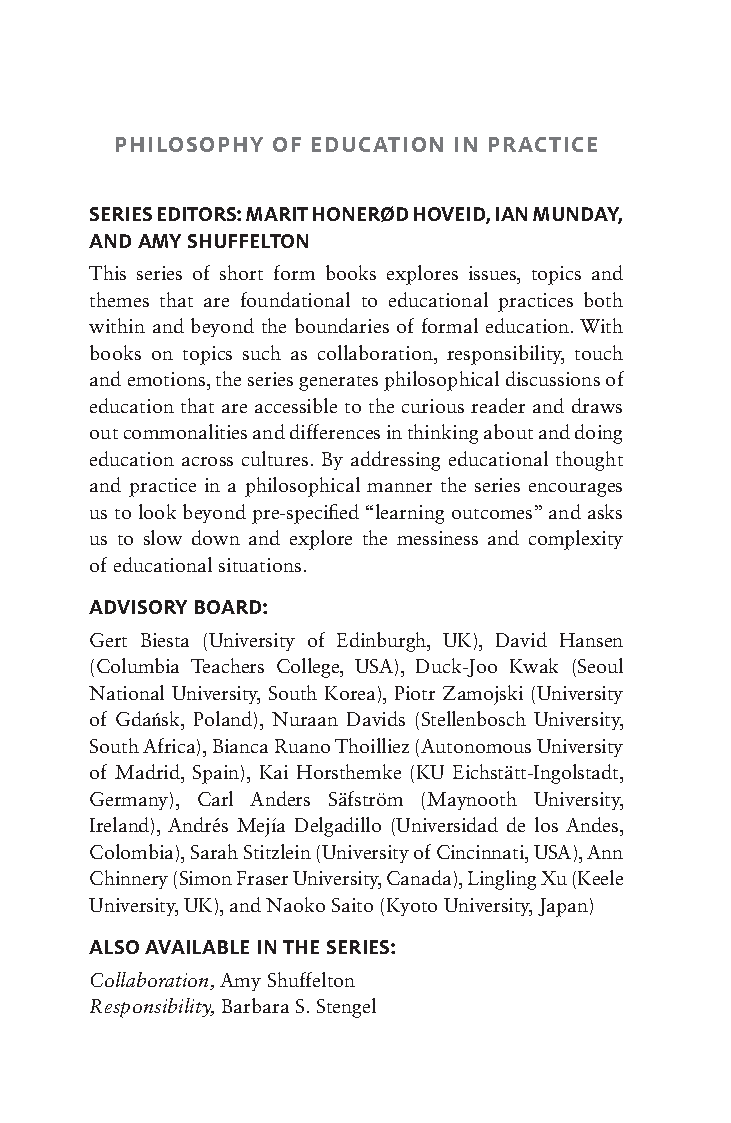 PHILOSOPHY OF EDUCATION IN PRACTICE

SERIES EDITORS: MARIT HONERØD HOVEID, IAN MUNDAY, AND AMY SHUFFELTON

This series of short form books explores issues, topics and themes that are foundational to educational practices both within and beyond the boundaries of formal education. With books on topics such as collaboration, responsibility, touch and emotions, the series generates philosophical discussions of education that are accessible to the curious reader and draws out commonalities and differences in thinking about and doing education across cultures. By addressing educational thought and practice in a philosophical manner the series encourages us to look beyond pre-specified "learning outcomes" and asks us to slow down and explore the messiness and complexity of educational situations.

ADVISORY BOARD:

Gert Biesta (University of Edinburgh, UK), David Hansen (Columbia Teachers College, USA), Duck-Joo Kwak (Seoul National University, South Korea), Piotr Zamojski (University of Gdańsk, Poland), Nuraan Davids (Stellenbosch University, South Africa), Bianca Ruano Thoilliez (Autonomous University of Madrid, Spain), Kai Horsthemke (KU Eichstätt-Ingolstadt, Germany), Carl Anders Säfström (Maynooth University, Ireland), Andrés Mejía Delgadillo (Universidad de los Andes, Colombia), Sarah Stitzlein (University of Cincinnati, USA), Ann Chinnery (Simon Fraser University, Canada), Lingling Xu (Keele University, UK), and Naoko Saito (Kyoto University, Japan)

ALSO AVAILABLE IN THE SERIES:

Collaboration, Amy Shuffelton
Responsibility, Barbara S. Stengel